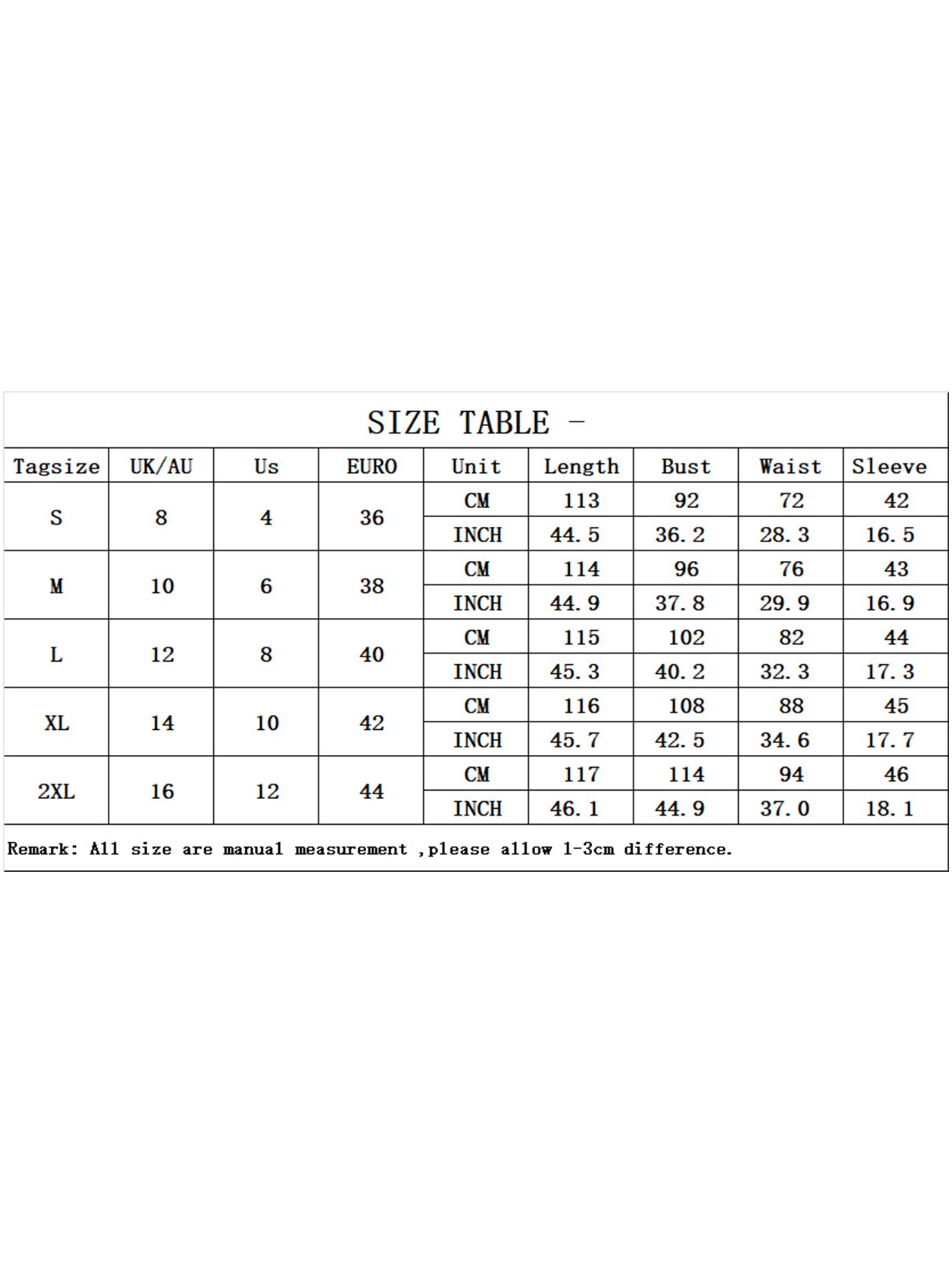 SIZE TABLE -

| Tagsize | UK/AU | Us | EURO | Unit | Length | Bust | Waist | Sleeve |
|---|---|---|---|---|---|---|---|---|
| S | 8 | 4 | 36 | CM | 113 | 92 | 72 | 42 |
| | | | | INCH | 44.5 | 36.2 | 28.3 | 16.5 |
| M | 10 | 6 | 38 | CM | 114 | 96 | 76 | 43 |
| | | | | INCH | 44.9 | 37.8 | 29.9 | 16.9 |
| L | 12 | 8 | 40 | CM | 115 | 102 | 82 | 44 |
| | | | | INCH | 45.3 | 40.2 | 32.3 | 17.3 |
| XL | 14 | 10 | 42 | CM | 116 | 108 | 88 | 45 |
| | | | | INCH | 45.7 | 42.5 | 34.6 | 17.7 |
| 2XL | 16 | 12 | 44 | CM | 117 | 114 | 94 | 46 |
| | | | | INCH | 46.1 | 44.9 | 37.0 | 18.1 |

Remark: All size are manual measurement ,please allow 1-3cm difference.